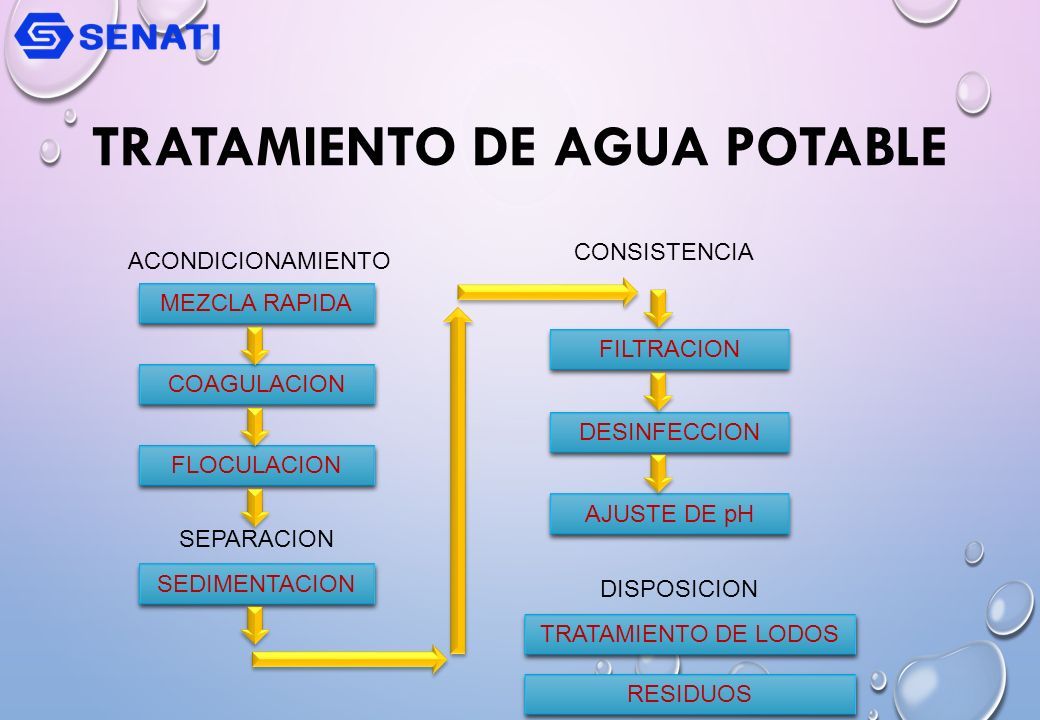 SENATI

TRATAMIENTO DE AGUA POTABLE

ACONDICIONAMIENTO

MEZCLA RAPIDA

COAGULACION

FLOCULACION

SEPARACION

SEDIMENTACION

CONSISTENCIA

FILTRACION

DESINFECCION

AJUSTE DE pH

DISPOSICION

TRATAMIENTO DE LODOS

RESIDUOS